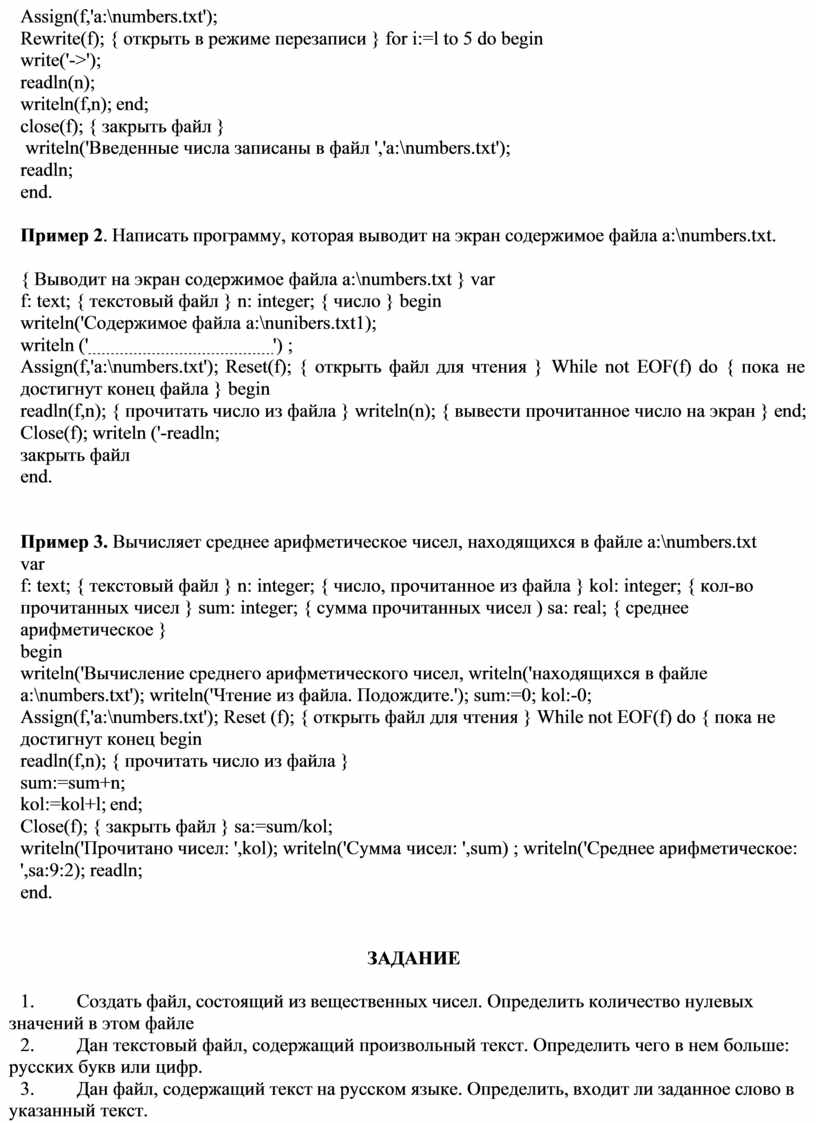 Assign(f,'a:\numbers.txt');
Rewrite(f); { открыть в режиме перезаписи } for i:=l to 5 do begin
write('->');
readln(n);
writeln(f,n); end;
close(f); { закрыть файл }
writeln('Введенные числа записаны в файл ','a:\numbers.txt');
readln;
end.

**Пример 2**. Написать программу, которая выводит на экран содержимое файла a:\numbers.txt.

{ Выводит на экран содержимое файла a:\numbers.txt } var
f: text; { текстовый файл } n: integer; { число } begin
writeln('Содержимое файла a:\nunibers.txt1);
writeln ('.......................................') ;
Assign(f,'a:\numbers.txt'); Reset(f); { открыть файл для чтения } While not EOF(f) do { пока не достигнут конец файла } begin
readln(f,n); { прочитать число из файла } writeln(n); { вывести прочитанное число на экран } end;
Close(f); writeln ('-readln;
закрыть файл
end.

**Пример 3.** Вычисляет среднее арифметическое чисел, находящихся в файле a:\numbers.txt
var
f: text; { текстовый файл } n: integer; { число, прочитанное из файла } kol: integer; { кол-во прочитанных чисел } sum: integer; { сумма прочитанных чисел ) sa: real; { среднее арифметическое }
begin
writeln('Вычисление среднего арифметического чисел, writeln('находящихся в файле a:\numbers.txt'); writeln('Чтение из файла. Подождите.'); sum:=0; kol:-0;
Assign(f,'a:\numbers.txt'); Reset (f); { открыть файл для чтения } While not EOF(f) do { пока не достигнут конец begin
readln(f,n); { прочитать число из файла }
sum:=sum+n;
kol:=kol+l; end;
Close(f); { закрыть файл } sa:=sum/kol;
writeln('Прочитано чисел: ',kol); writeln('Сумма чисел: ',sum) ; writeln('Среднее арифметическое: ',sa:9:2); readln;
end.

**ЗАДАНИЕ**

1. Создать файл, состоящий из вещественных чисел. Определить количество нулевых значений в этом файле
2. Дан текстовый файл, содержащий произвольный текст. Определить чего в нем больше: русских букв или цифр.
3. Дан файл, содержащий текст на русском языке. Определить, входит ли заданное слово в указанный текст.